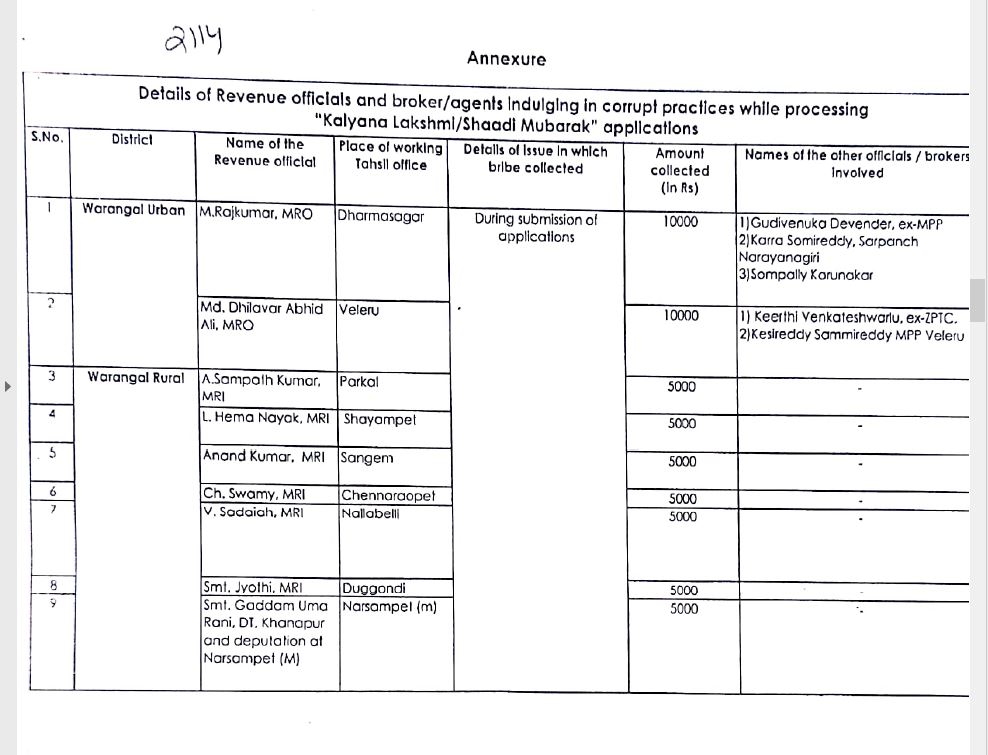 2114

Annexure

Details of Revenue officials and broker/agents indulging in corrupt practices while processing "Kalyana Lakshmi/Shaadi Mubarak" applications

| S.No. | District | Name of the Revenue official | Place of working Tahsil office | Details of issue in which bribe collected | Amount collected (in Rs) | Names of the other officials / brokers involved |
|---|---|---|---|---|---|---|
| 1 | Warangal Urban | M.Rajkumar, MRO | Dharmasagar | During submission of applications | 10000 | 1)Gudivenuka Devender, ex-MPP 2)Karra Somireddy, Sarpanch Narayanagiri 3)Sompally Karunakar |
| 2 | | Md. Dhilavar Abhid Ali, MRO | Veleru | | 10000 | 1) Keerthi Venkateshwarlu, ex-ZPTC. 2)Kesireddy Sammireddy MPP Veleru |
| 3 | Warangal Rural | A.Sampath Kumar, MRI | Parkal | | 5000 | - |
| 4 | | L. Hema Nayak, MRI | Shayampet | | 5000 | - |
| 5 | | Anand Kumar, MRI | Sangem | | 5000 | - |
| 6 | | Ch. Swamy, MRI | Chennaraopet | | 5000 | - |
| 7 | | V. Sadaiah, MRI | Nallabelli | | 5000 | - |
| 8 | | Smt. Jyothi, MRI | Duggondi | | 5000 | - |
| 9 | | Smt. Gaddam Uma Rani, DT, Khanapur and deputation at Narsampet (M) | Narsampet (m) | | 5000 | - |